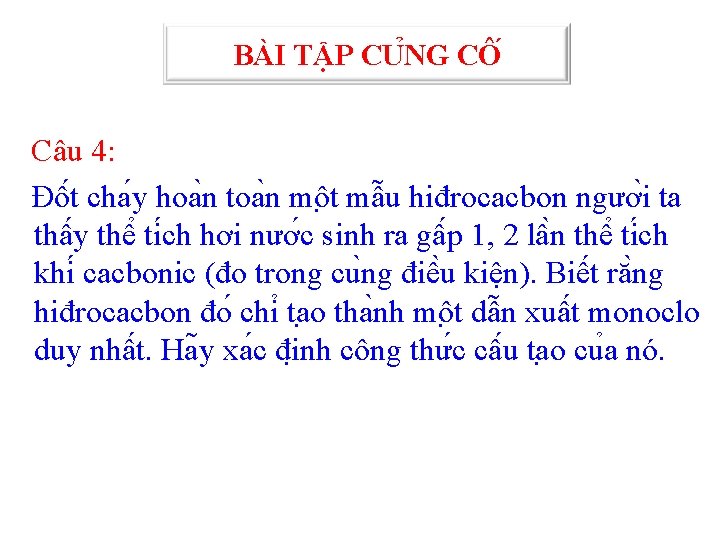 BÀI TẬP CỦNG CỐ

Câu 4:

Đốt cháy hoàn toàn một mẫu hiđrocacbon người ta thấy thể tích hơi nước sinh ra gấp 1, 2 lần thể tích khí cacbonic (đo trong cùng điều kiện). Biết rằng hiđrocacbon đó chỉ tạo thành một dẫn xuất monoclo duy nhất. Hãy xác định công thức cấu tạo của nó.